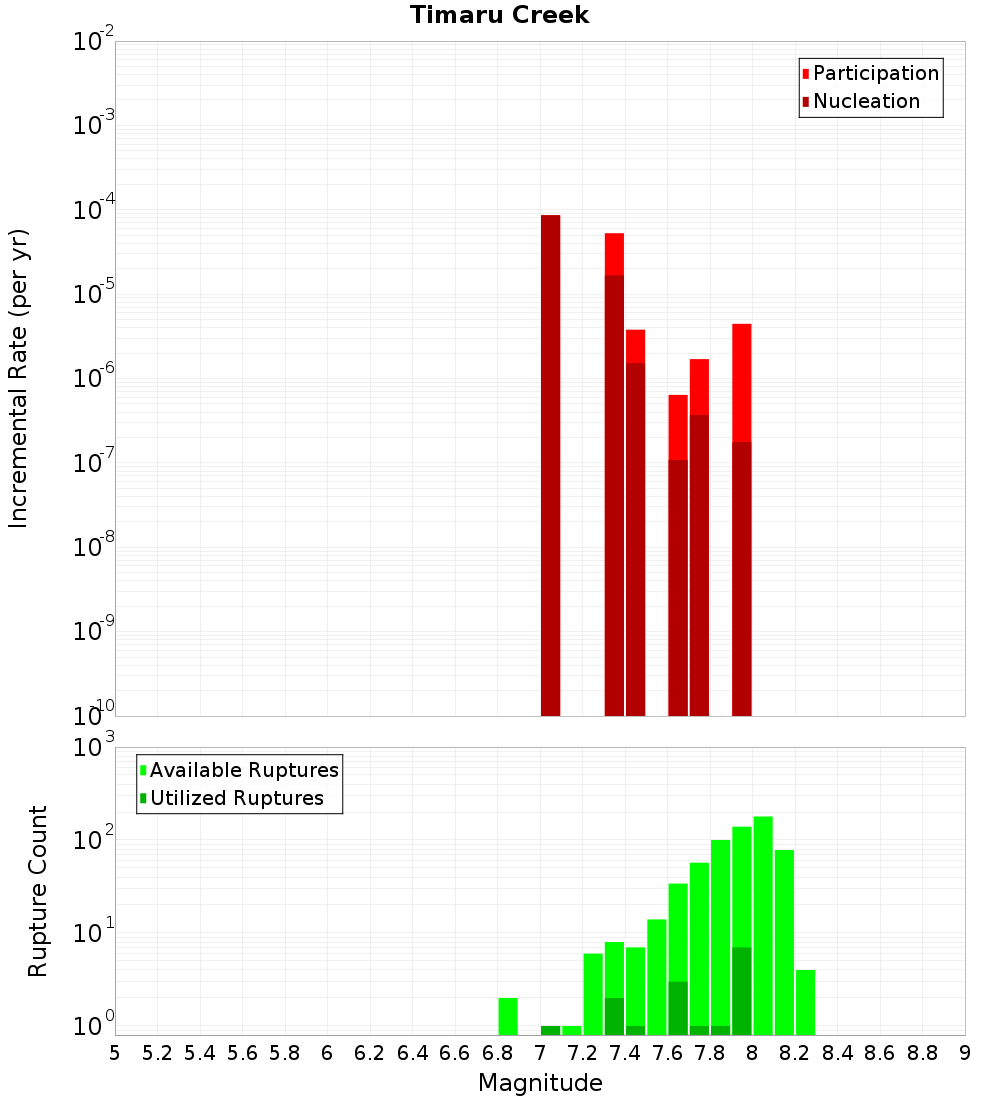 Timaru Creek

Participation
Nucleation

Incremental Rate (per yr)

$10^{-2}$
$10^{-3}$
$10^{-4}$
$10^{-5}$
$10^{-6}$
$10^{-7}$
$10^{-8}$
$10^{-9}$
$10^{-10}$

Available Ruptures
Utilized Ruptures

Rupture Count

$10^{3}$
$10^{2}$
$10^{1}$
$10^{0}$

5 5.2 5.4 5.6 5.8 6 6.2 6.4 6.6 6.8 7 7.2 7.4 7.6 7.8 8 8.2 8.4 8.6 8.8 9

Magnitude